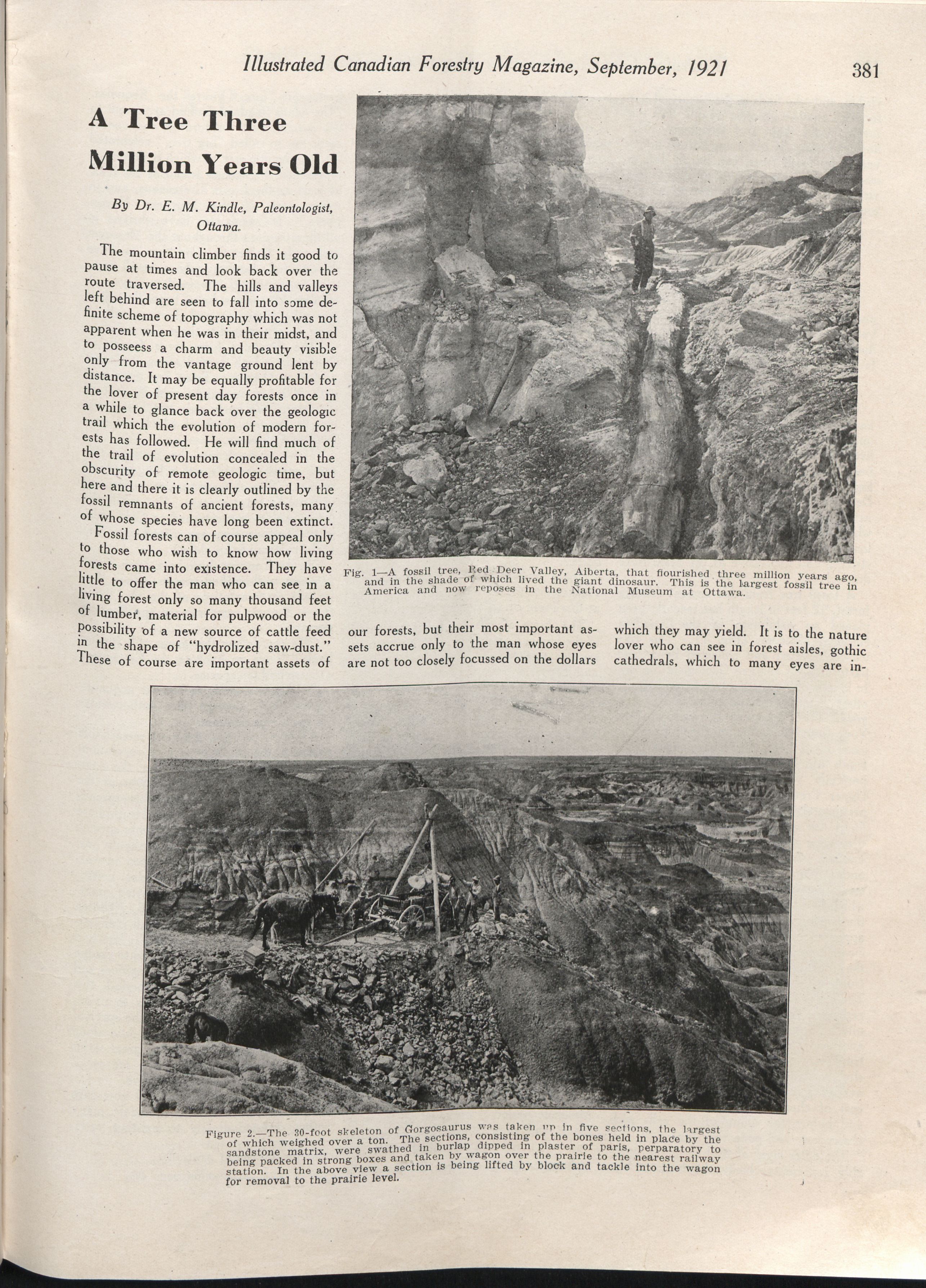 Illustrated Canadian Forestry Magazine, September, 1921

381

A Tree Three Million Years Old

By Dr. E. M. Kindle, Paleontologist, Ottawa.

The mountain climber finds it good to pause at times and look back over the route traversed. The hills and valleys left behind are seen to fall into some definite scheme of topography which was not apparent when he was in their midst, and to posseess a charm and beauty visible only from the vantage ground lent by distance. It may be equally profitable for the lover of present day forests once in a while to glance back over the geologic trail which the evolution of modern forests has followed. He will find much of the trail of evolution concealed in the obscurity of remote geologic time, but here and there it is clearly outlined by the fossil remnants of ancient forests, many of whose species have long been extinct.

Fossil forests can of course appeal only to those who wish to know how living forests came into existence. They have little to offer the man who can see in a living forest only so many thousand feet of lumber, material for pulpwood or the possibility of a new source of cattle feed in the shape of "hydrolized saw-dust." These of course are important assets of our forests, but their most important assets accrue only to the man whose eyes are not too closely focussed on the dollars which they may yield. It is to the nature lover who can see in forest aisles, gothic cathedrals, which to many eyes are in-

Fig. 1—A fossil tree, Red Deer Valley, Alberta, that flourished three million years ago, and in the shade of which lived the giant dinosaur. This is the largest fossil tree in America and now reposes in the National Museum at Ottawa.

Figure 2.—The 30-foot skeleton of Gorgosaurus was taken up in five sections, the largest of which weighed over a ton. The sections, consisting of the bones held in place by the sandstone matrix, were swathed in burlap dipped in plaster of paris, perparatory to being packed in strong boxes and taken by wagon over the prairie to the nearest railway station. In the above view a section is being lifted by block and tackle into the wagon for removal to the prairie level.